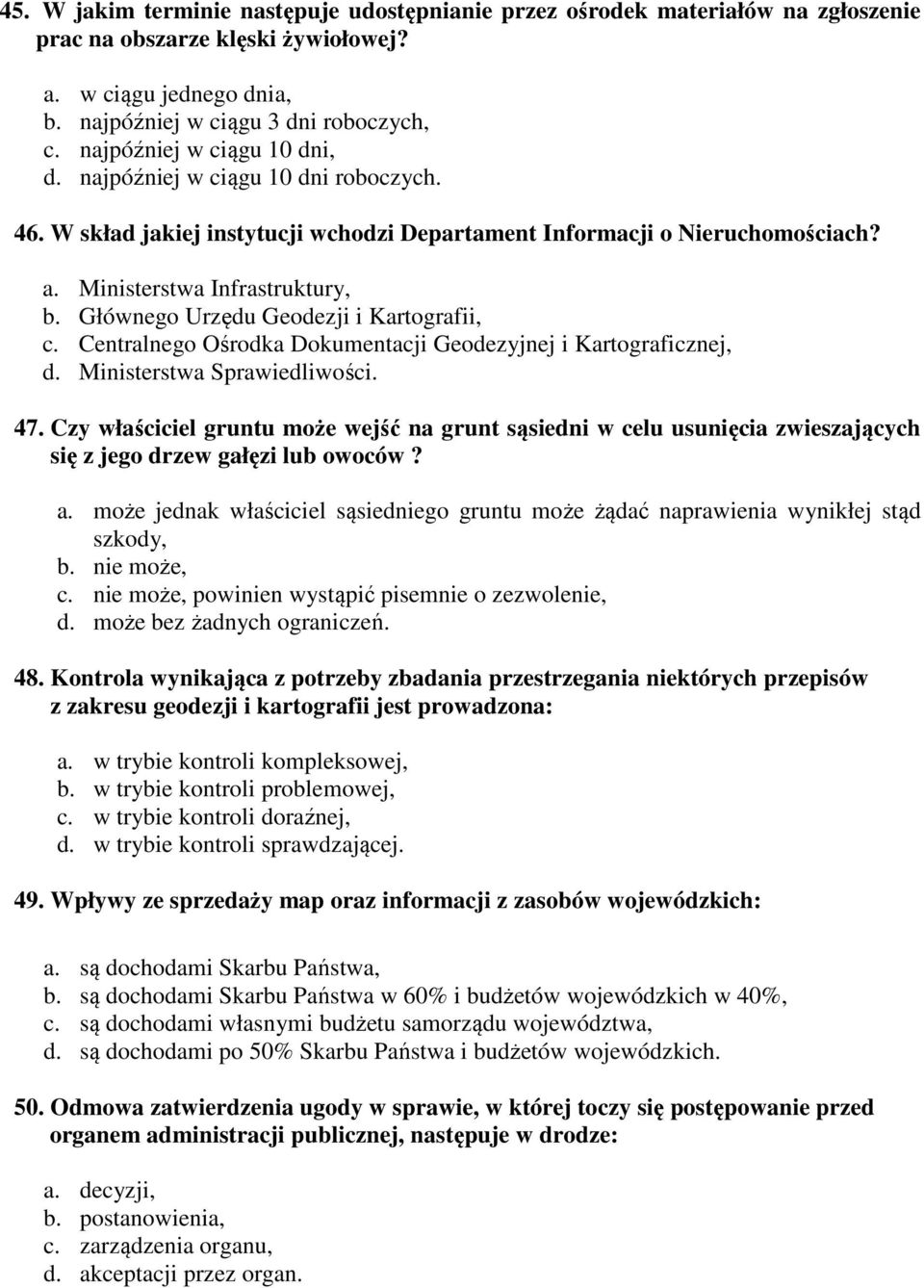 45. W jakim terminie następuje udostępnianie przez ośrodek materiałów na zgłoszenie prac na obszarze klęski żywiołowej?

a. w ciągu jednego dnia,
b. najpóźniej w ciągu 3 dni roboczych,
c. najpóźniej w ciągu 10 dni,
d. najpóźniej w ciągu 10 dni roboczych.

46. W skład jakiej instytucji wchodzi Departament Informacji o Nieruchomościach?

a. Ministerstwa Infrastruktury,
b. Głównego Urzędu Geodezji i Kartografii,
c. Centralnego Ośrodka Dokumentacji Geodezyjnej i Kartograficznej,
d. Ministerstwa Sprawiedliwości.

47. Czy właściciel gruntu może wejść na grunt sąsiedni w celu usunięcia zwieszających się z jego drzew gałęzi lub owoców ?

a. może jednak właściciel sąsiedniego gruntu może żądać naprawienia wynikłej stąd szkody,
b. nie może,
c. nie może, powinien wystąpić pisemnie o zezwolenie,
d. może bez żadnych ograniczeń.

48. Kontrola wynikająca z potrzeby zbadania przestrzegania niektórych przepisów z zakresu geodezji i kartografii jest prowadzona:

a. w trybie kontroli kompleksowej,
b. w trybie kontroli problemowej,
c. w trybie kontroli doraźnej,
d. w trybie kontroli sprawdzającej.

49. Wpływy ze sprzedaży map oraz informacji z zasobów wojewódzkich:

a. są dochodami Skarbu Państwa,
b. są dochodami Skarbu Państwa w 60% i budżetów wojewódzkich w 40%,
c. są dochodami własnymi budżetu samorządu województwa,
d. są dochodami po 50% Skarbu Państwa i budżetów wojewódzkich.

50. Odmowa zatwierdzenia ugody w sprawie, w której toczy się postępowanie przed organem administracji publicznej, następuje w drodze:

a. decyzji,
b. postanowienia,
c. zarządzenia organu,
d. akceptacji przez organ.